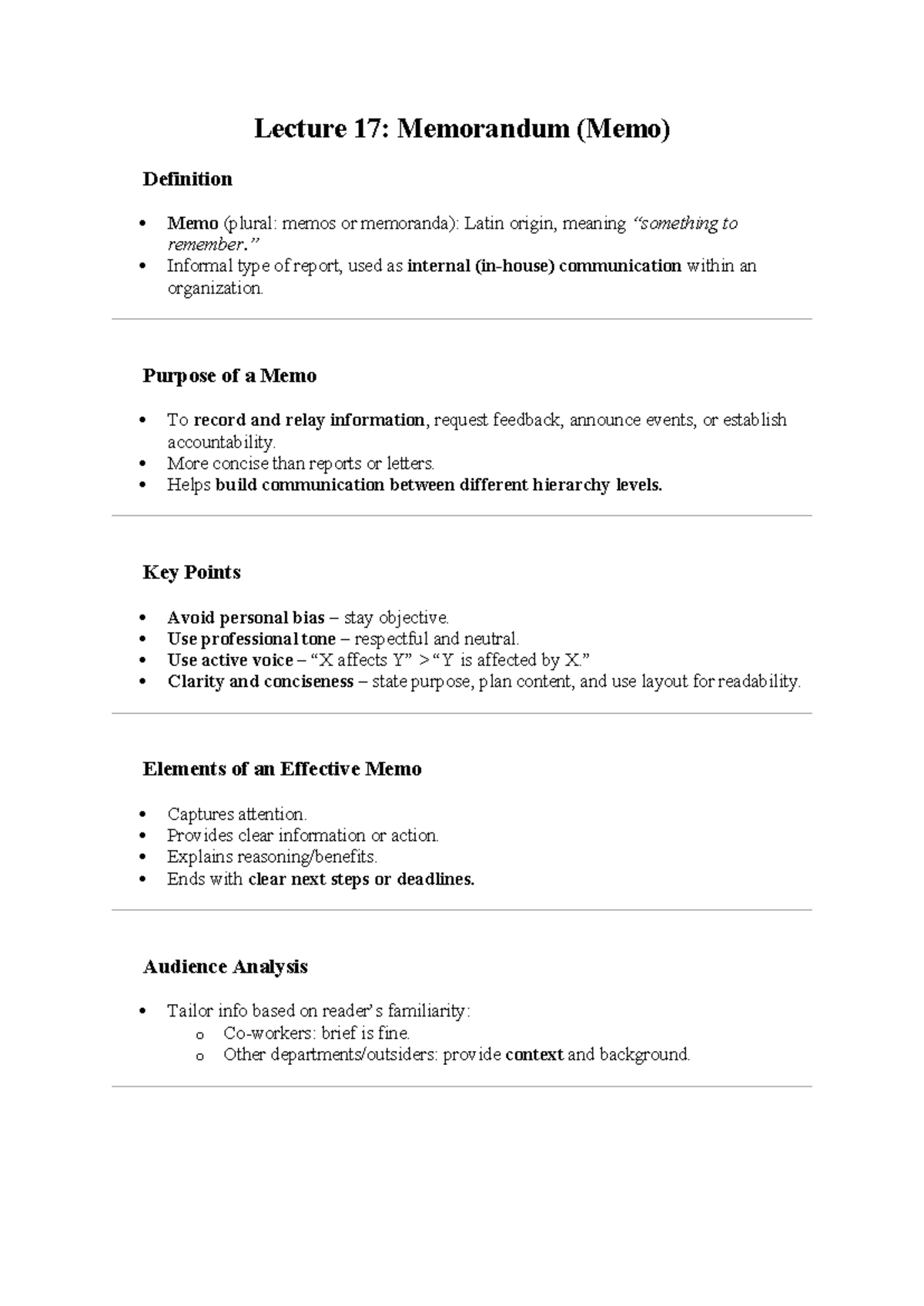 Lecture 17: Memorandum (Memo)

Definition

• Memo (plural: memos or memoranda): Latin origin, meaning "something to remember."
• Informal type of report, used as internal (in-house) communication within an organization.

Purpose of a Memo

• To record and relay information, request feedback, announce events, or establish accountability.
• More concise than reports or letters.
• Helps build communication between different hierarchy levels.

Key Points

• Avoid personal bias – stay objective.
• Use professional tone – respectful and neutral.
• Use active voice – "X affects Y" > "Y is affected by X."
• Clarity and conciseness – state purpose, plan content, and use layout for readability.

Elements of an Effective Memo

• Captures attention.
• Provides clear information or action.
• Explains reasoning/benefits.
• Ends with clear next steps or deadlines.

Audience Analysis

• Tailor info based on reader's familiarity:
o Co-workers: brief is fine.
o Other departments/outsiders: provide context and background.